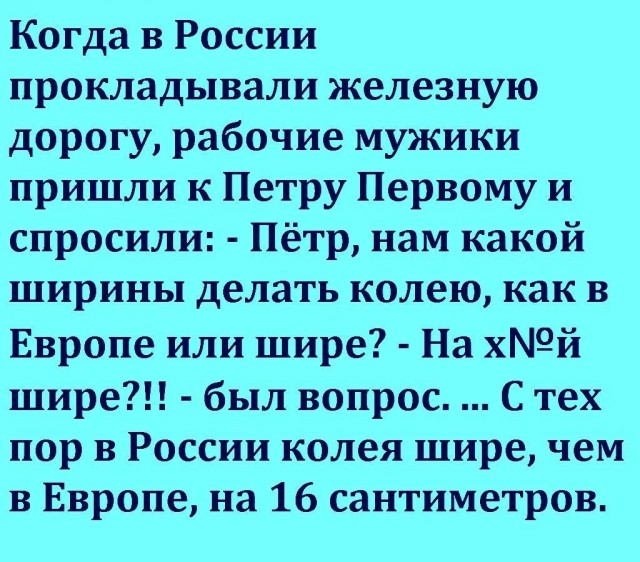 Когда в России прокладывали железную дорогу, рабочие мужики пришли к Петру Первому и спросили: - Пётр, нам какой ширины делать колею, как в Европе или шире? - На х№й шире?!! - был вопрос. ... С тех пор в России колея шире, чем в Европе, на 16 сантиметров.